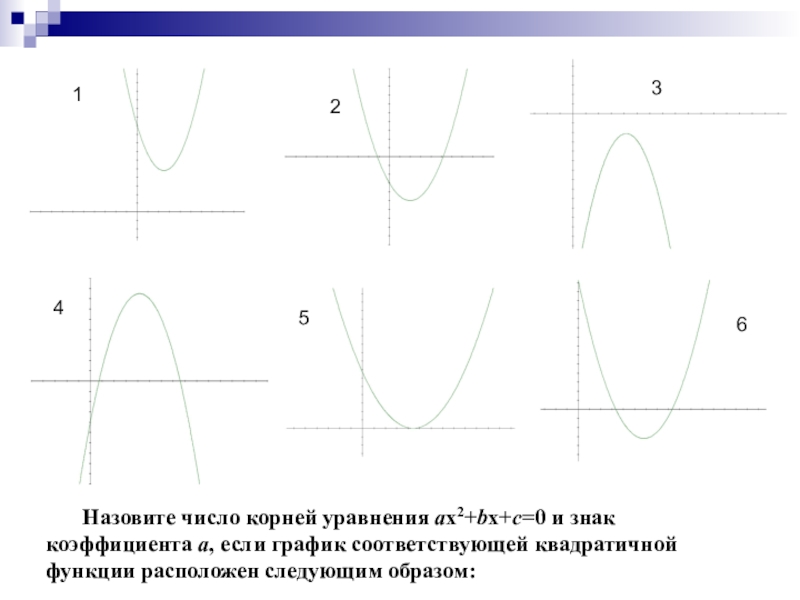 1

2

3

4

5

6

Назовите число корней уравнения $ax^2+bx+c=0$ и знак коэффициента $a$, если график соответствующей квадратичной функции расположен следующим образом: